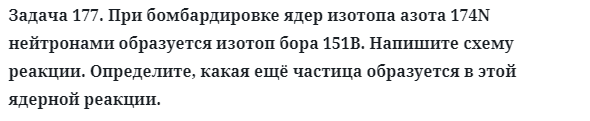 Задача 177. При бомбардировке ядер изотопа азота 174N нейтронами образуется изотоп бора 151B. Напишите схему реакции. Определите, какая ещё частица образуется в этой ядерной реакции.